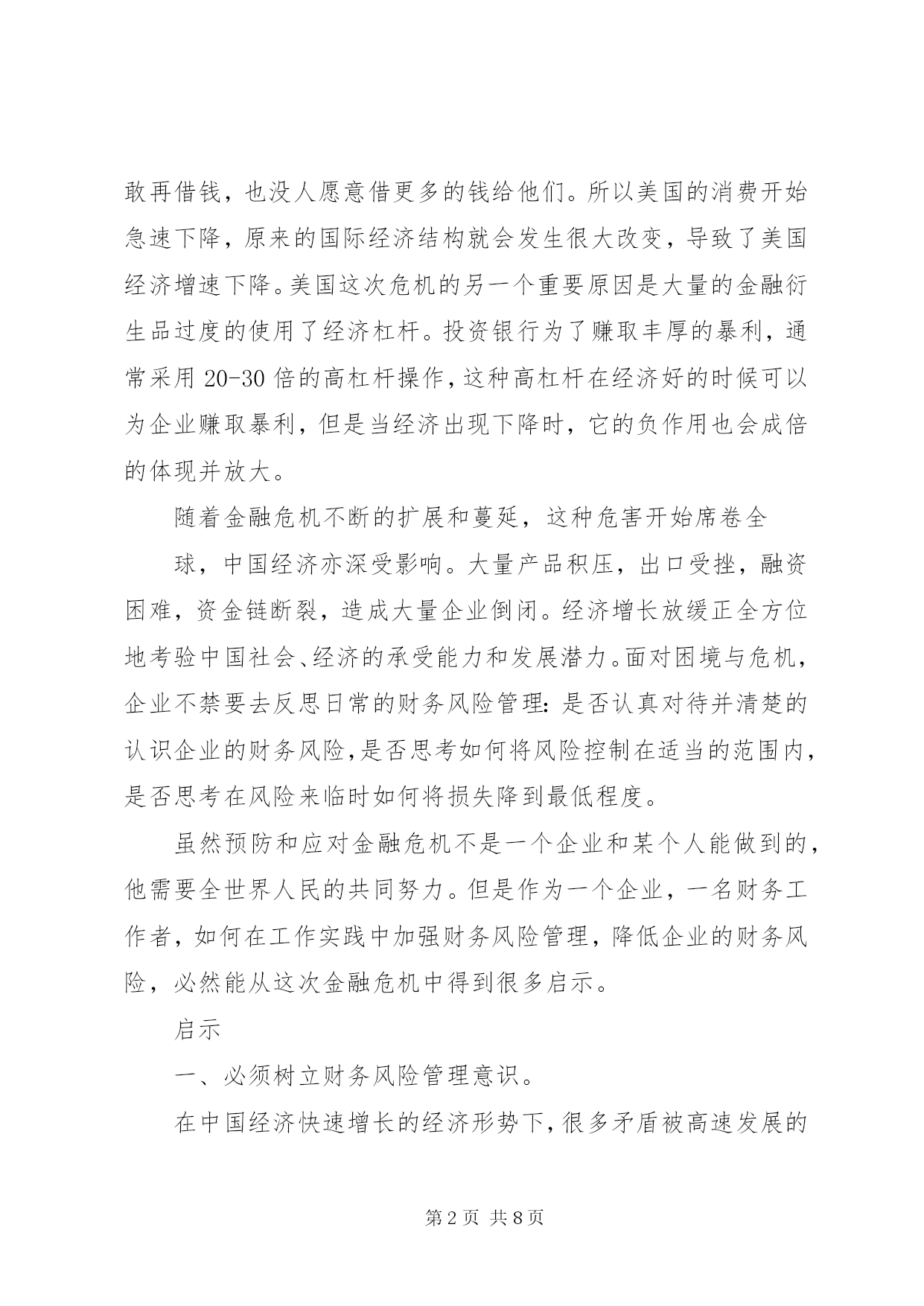 敢再借钱，也没人愿意借更多的钱给他们。所以美国的消费开始急速下降，原来的国际经济结构就会发生很大改变，导致了美国经济增速下降。美国这次危机的另一个重要原因是大量的金融衍生品过度的使用了经济杠杆。投资银行为了赚取丰厚的暴利，通常采用 20-30 倍的高杠杆操作，这种高杠杆在经济好的时候可以为企业赚取暴利，但是当经济出现下降时，它的负作用也会成倍的体现并放大。

随着金融危机不断的扩展和蔓延，这种危害开始席卷全

球，中国经济亦深受影响。大量产品积压，出口受挫，融资困难，资金链断裂，造成大量企业倒闭。经济增长放缓正全方位地考验中国社会、经济的承受能力和发展潜力。面对困境与危机，企业不禁要去反思日常的财务风险管理：是否认真对待并清楚的认识企业的财务风险，是否思考如何将风险控制在适当的范围内，是否思考在风险来临时如何将损失降到最低程度。

虽然预防和应对金融危机不是一个企业和某个人能做到的，他需要全世界人民的共同努力。但是作为一个企业，一名财务工作者，如何在工作实践中加强财务风险管理，降低企业的财务风险，必然能从这次金融危机中得到很多启示。

启示

一、必须树立财务风险管理意识。

在中国经济快速增长的经济形势下，很多矛盾被高速发展的

第 2 页 共 8 页